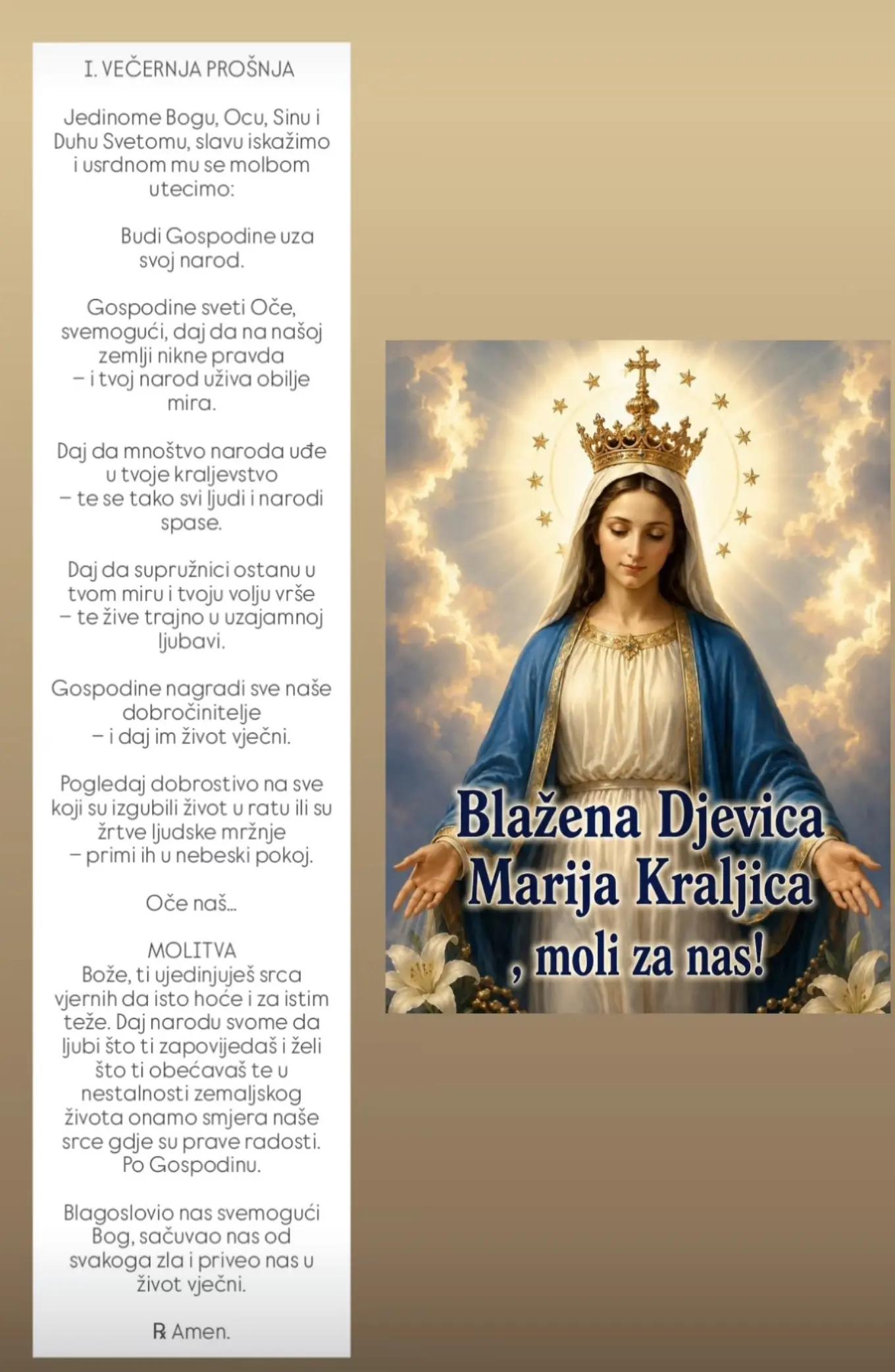 I. VEČERNJA PROŠNJA

Jedinome Bogu, Ocu, Sinu i Duhu Svetomu, slavu iskažimo i usrdnom mu se molbom utecimo:

Budi Gospodine uza svoj narod.

Gospodine sveti Oče, svemogući, daj da na našoj zemlji nikne pravda
– i tvoj narod uživa obilje mira.

Daj da mnoštvo naroda uđe u tvoje kraljevstvo
– te se tako svi ljudi i narodi spase.

Daj da supružnici ostanu u tvom miru i tvoju volju vrše
– te žive trajno u uzajamnoj ljubavi.

Gospodine nagradi sve naše dobročinitelje
– i daj im život vječni.

Pogledaj dobrostivo na sve koji su izgubili život u ratu ili su žrtve ljudske mržnje
– primi ih u nebeski pokoj.

Oče naš...

MOLITVA
Bože, ti ujedinjuješ srca vjernih da isto hoće i za istim teže. Daj narodu svome da ljubi što ti zapovijedaš i želi što ti obećavaš te u nestalnosti zemaljskog života onamo smjera naše srce gdje su prave radosti. Po Gospodinu.

Blagoslovio nas svemogući Bog, sačuvao nas od svakoga zla i priveo nas u život vječni.

℟ Amen.

Blažena Djevica Marija Kraljica , moli za nas!